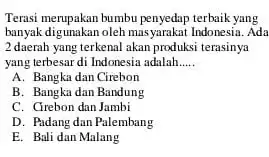 Terasi merupakan bumbu penyedap terbaik yang banyak digunakan oleh masyarakat Indonesia. Ada 2 daerah yang terkenal akan produksi terasinya yang terbesar di Indonesia adalah.....
A. Bangka dan Cirebon
B. Bangka dan Bandung
C. Cirebon dan Jambi
D. Padang dan Palembang
E. Bali dan Malang